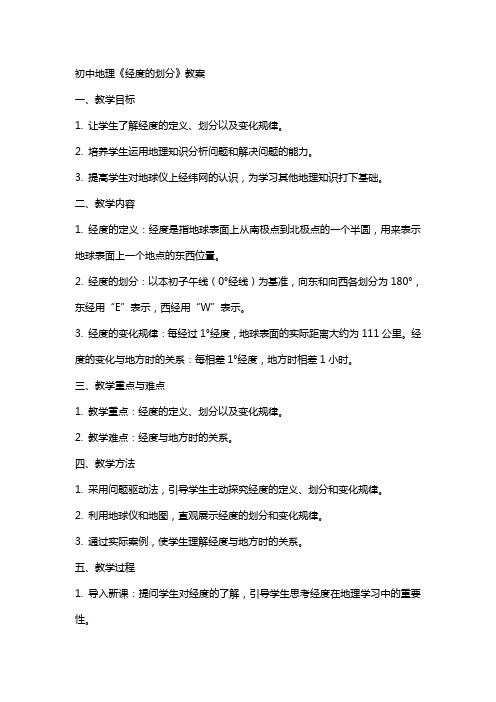 初中地理《经度的划分》教案

一、教学目标

1. 让学生了解经度的定义、划分以及变化规律。

2. 培养学生运用地理知识分析问题和解决问题的能力。

3. 提高学生对地球仪上经纬网的认识，为学习其他地理知识打下基础。

二、教学内容

1. 经度的定义：经度是指地球表面上从南极点到北极点的一个半圆，用来表示地球表面上一个地点的东西位置。

2. 经度的划分：以本初子午线（0°经线）为基准，向东和向西各划分为 180°，东经用“E”表示，西经用“W”表示。

3. 经度的变化规律：每经过 1°经度，地球表面的实际距离大约为 111 公里。经度的变化与地方时的关系：每相差 1°经度，地方时相差 1 小时。

三、教学重点与难点

1. 教学重点：经度的定义、划分以及变化规律。

2. 教学难点：经度与地方时的关系。

四、教学方法

1. 采用问题驱动法，引导学生主动探究经度的定义、划分和变化规律。

2. 利用地球仪和地图，直观展示经度的划分和变化规律。

3. 通过实际案例，使学生理解经度与地方时的关系。

五、教学过程

1. 导入新课：提问学生对经度的了解，引导学生思考经度在地理学习中的重要性。